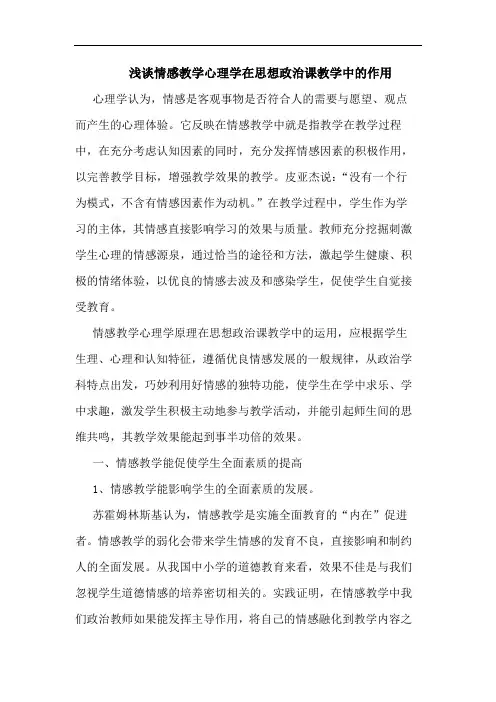 浅谈情感教学心理学在思想政治课教学中的作用

心理学认为，情感是客观事物是否符合人的需要与愿望、观点而产生的心理体验。它反映在情感教学中就是指教学在教学过程中，在充分考虑认知因素的同时，充分发挥情感因素的积极作用，以完善教学目标，增强教学效果的教学。皮亚杰说：“没有一个行为模式，不含有情感因素作为动机。”在教学过程中，学生作为学习的主体，其情感直接影响学习的效果与质量。教师充分挖掘刺激学生心理的情感源泉，通过恰当的途径和方法，激起学生健康、积极的情绪体验，以优良的情感去波及和感染学生，促使学生自觉接受教育。

情感教学心理学原理在思想政治课教学中的运用，应根据学生生理、心理和认知特征，遵循优良情感发展的一般规律，从政治学科特点出发，巧妙利用好情感的独特功能，使学生在学中求乐、学中求趣，激发学生积极主动地参与教学活动，并能引起师生间的思维共鸣，其教学效果能起到事半功倍的效果。

一、情感教学能促使学生全面素质的提高

1、情感教学能影响学生的全面素质的发展。

苏霍姆林斯基认为，情感教学是实施全面教育的“内在”促进者。情感教学的弱化会带来学生情感的发育不良，直接影响和制约人的全面发展。从我国中小学的道德教育来看，效果不佳是与我们忽视学生道德情感的培养密切相关的。实践证明，在情感教学中我们政治教师如果能发挥主导作用，将自己的情感融化到教学内容之